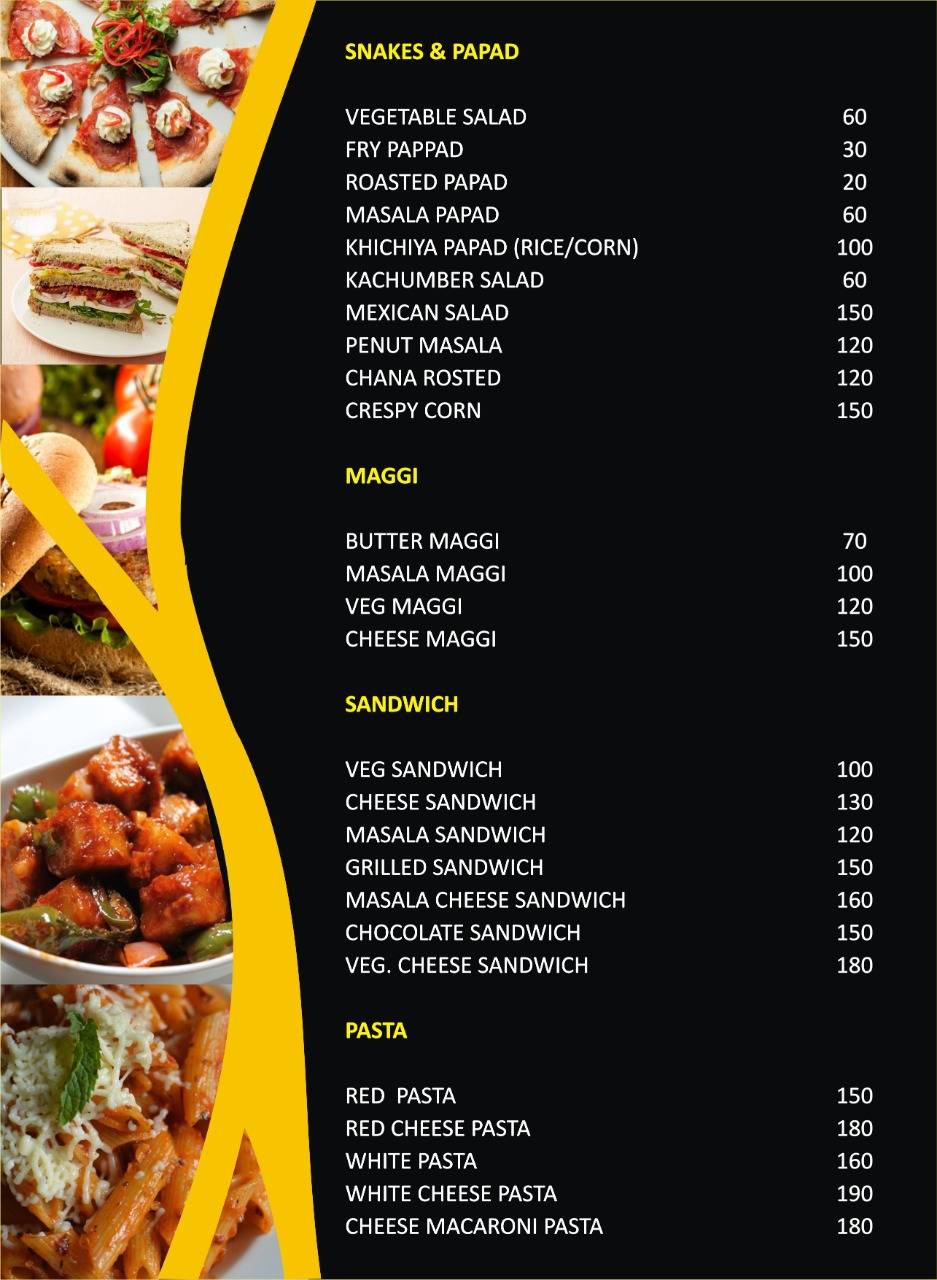 SNAKES & PAPAD

| | |
|---|---|
| VEGETABLE SALAD | 60 |
| FRY PAPPAD | 30 |
| ROASTED PAPAD | 20 |
| MASALA PAPAD | 60 |
| KHICHIYA PAPAD (RICE/CORN) | 100 |
| KACHUMBER SALAD | 60 |
| MEXICAN SALAD | 150 |
| PENUT MASALA | 120 |
| CHANA ROSTED | 120 |
| CRESPY CORN | 150 |

MAGGI

| | |
|---|---|
| BUTTER MAGGI | 70 |
| MASALA MAGGI | 100 |
| VEG MAGGI | 120 |
| CHEESE MAGGI | 150 |

SANDWICH

| | |
|---|---|
| VEG SANDWICH | 100 |
| CHEESE SANDWICH | 130 |
| MASALA SANDWICH | 120 |
| GRILLED SANDWICH | 150 |
| MASALA CHEESE SANDWICH | 160 |
| CHOCOLATE SANDWICH | 150 |
| VEG. CHEESE SANDWICH | 180 |

PASTA

| | |
|---|---|
| RED PASTA | 150 |
| RED CHEESE PASTA | 180 |
| WHITE PASTA | 160 |
| WHITE CHEESE PASTA | 190 |
| CHEESE MACARONI PASTA | 180 |